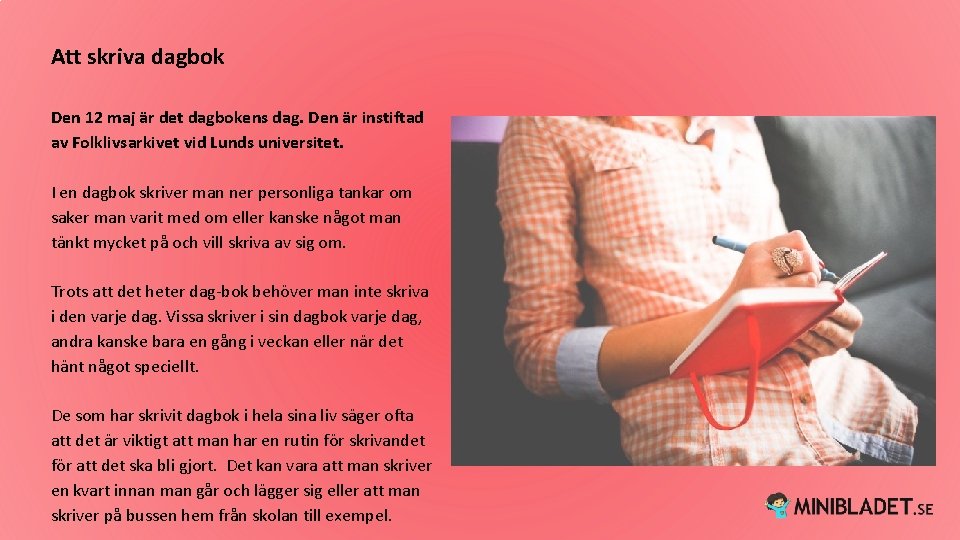 Att skriva dagbok

Den 12 maj är det dagbokens dag. Den är instiftad av Folklivsarkivet vid Lunds universitet.

I en dagbok skriver man ner personliga tankar om saker man varit med om eller kanske något man tänkt mycket på och vill skriva av sig om.

Trots att det heter dag-bok behöver man inte skriva i den varje dag. Vissa skriver i sin dagbok varje dag, andra kanske bara en gång i veckan eller när det hänt något speciellt.

De som har skrivit dagbok i hela sina liv säger ofta att det är viktigt att man har en rutin för skrivandet för att det ska bli gjort. Det kan vara att man skriver en kvart innan man går och lägger sig eller att man skriver på bussen hem från skolan till exempel.

MINIBLADET.SE